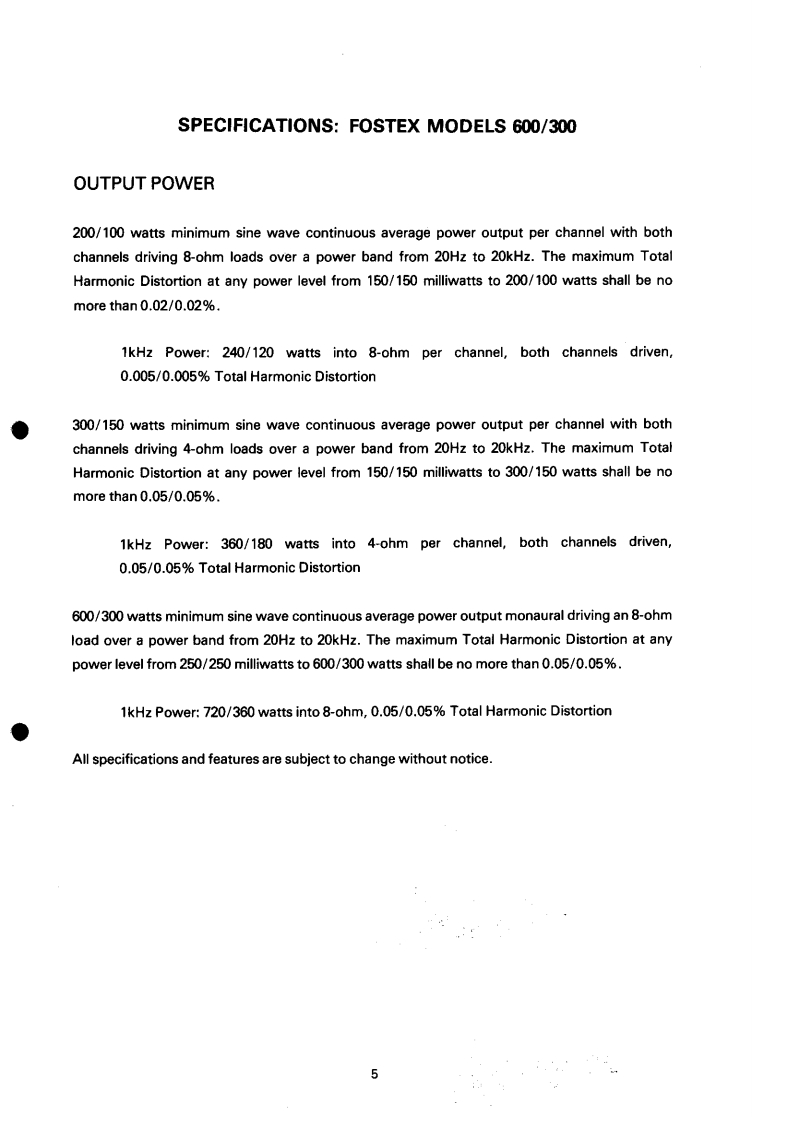 SPECIFICATIONS: FOSTEX MODELS 600/300

OUTPUT POWER

200/100 watts minimum sine wave continuous average power output per channel with both channels driving 8-ohm loads over a power band from 20Hz to 20kHz. The maximum Total Harmonic Distortion at any power level from 150/150 milliwatts to 200/100 watts shall be no more than 0.02/0.02%.

1kHz Power: 240/120 watts into 8-ohm per channel, both channels driven, 0.005/0.005% Total Harmonic Distortion

300/150 watts minimum sine wave continuous average power output per channel with both channels driving 4-ohm loads over a power band from 20Hz to 20kHz. The maximum Total Harmonic Distortion at any power level from 150/150 milliwatts to 300/150 watts shall be no more than 0.05/0.05%.

1kHz Power: 360/180 watts into 4-ohm per channel, both channels driven, 0.05/0.05% Total Harmonic Distortion

600/300 watts minimum sine wave continuous average power output monaural driving an 8-ohm load over a power band from 20Hz to 20kHz. The maximum Total Harmonic Distortion at any power level from 250/250 milliwatts to 600/300 watts shall be no more than 0.05/0.05%.

1kHz Power: 720/360 watts into 8-ohm, 0.05/0.05% Total Harmonic Distortion

All specifications and features are subject to change without notice.

5